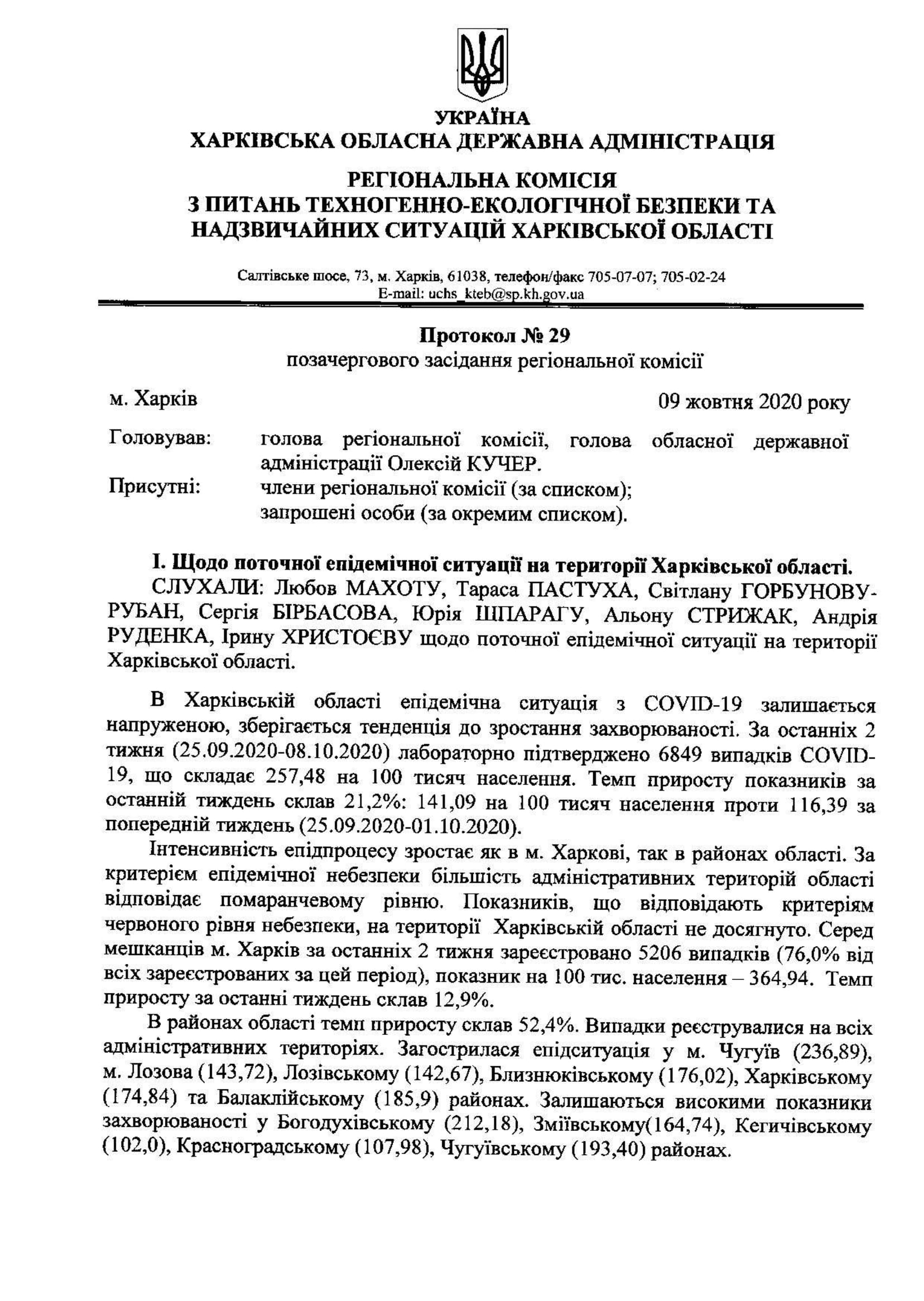 УКРАЇНА
ХАРКІВСЬКА ОБЛАСНА ДЕРЖАВНА АДМІНІСТРАЦІЯ

РЕГІОНАЛЬНА КОМІСІЯ
З ПИТАНЬ ТЕХНОГЕННО-ЕКОЛОГІЧНОЇ БЕЗПЕКИ ТА НАДЗВИЧАЙНИХ СИТУАЦІЙ ХАРКІВСЬКОЇ ОБЛАСТІ

Салтівське шосе, 73, м. Харків, 61038, телефон/факс 705-07-07; 705-02-24
E-mail: uchs_kteb@sp.kh.gov.ua

Протокол № 29
позачергового засідання регіональної комісії

м. Харків 09 жовтня 2020 року

Головував: голова регіональної комісії, голова обласної державної адміністрації Олексій КУЧЕР.
Присутні: члени регіональної комісії (за списком); запрошені особи (за окремим списком).

І. Щодо поточної епідемічної ситуації на території Харківської області.
СЛУХАЛИ: Любов МАХОТУ, Тараса ПАСТУХА, Світлану ГОРБУНОВУ-РУБАН, Сергія БІРБАСОВА, Юрія ШПАРАГУ, Альону СТРИЖАК, Андрія РУДЕНКА, Ірину ХРИСТОЄВУ щодо поточної епідемічної ситуації на території Харківської області.

В Харківській області епідемічна ситуація з COVID-19 залишається напруженою, зберігається тенденція до зростання захворюваності. За останніх 2 тижня (25.09.2020-08.10.2020) лабораторно підтверджено 6849 випадків COVID-19, що складає 257,48 на 100 тисяч населення. Темп приросту показників за останній тиждень склав 21,2%: 141,09 на 100 тисяч населення проти 116,39 за попередній тиждень (25.09.2020-01.10.2020).

Інтенсивність епідпроцесу зростає як в м. Харкові, так в районах області. За критерієм епідемічної небезпеки більшість адміністративних територій області відповідає помаранчевому рівню. Показників, що відповідають критеріям червоного рівня небезпеки, на території Харківській області не досягнуто. Серед мешканців м. Харків за останніх 2 тижня зареєстровано 5206 випадків (76,0% від всіх зареєстрованих за цей період), показник на 100 тис. населення – 364,94. Темп приросту за останні тиждень склав 12,9%.

В районах області темп приросту склав 52,4%. Випадки реєструвалися на всіх адміністративних територіях. Загострилася епідситуація у м. Чугуїв (236,89), м. Лозова (143,72), Лозівському (142,67), Близнюківському (176,02), Харківському (174,84) та Балаклійському (185,9) районах. Залишаються високими показники захворюваності у Богодухівському (212,18), Зміївському(164,74), Кегичівському (102,0), Красноградському (107,98), Чугуївському (193,40) районах.